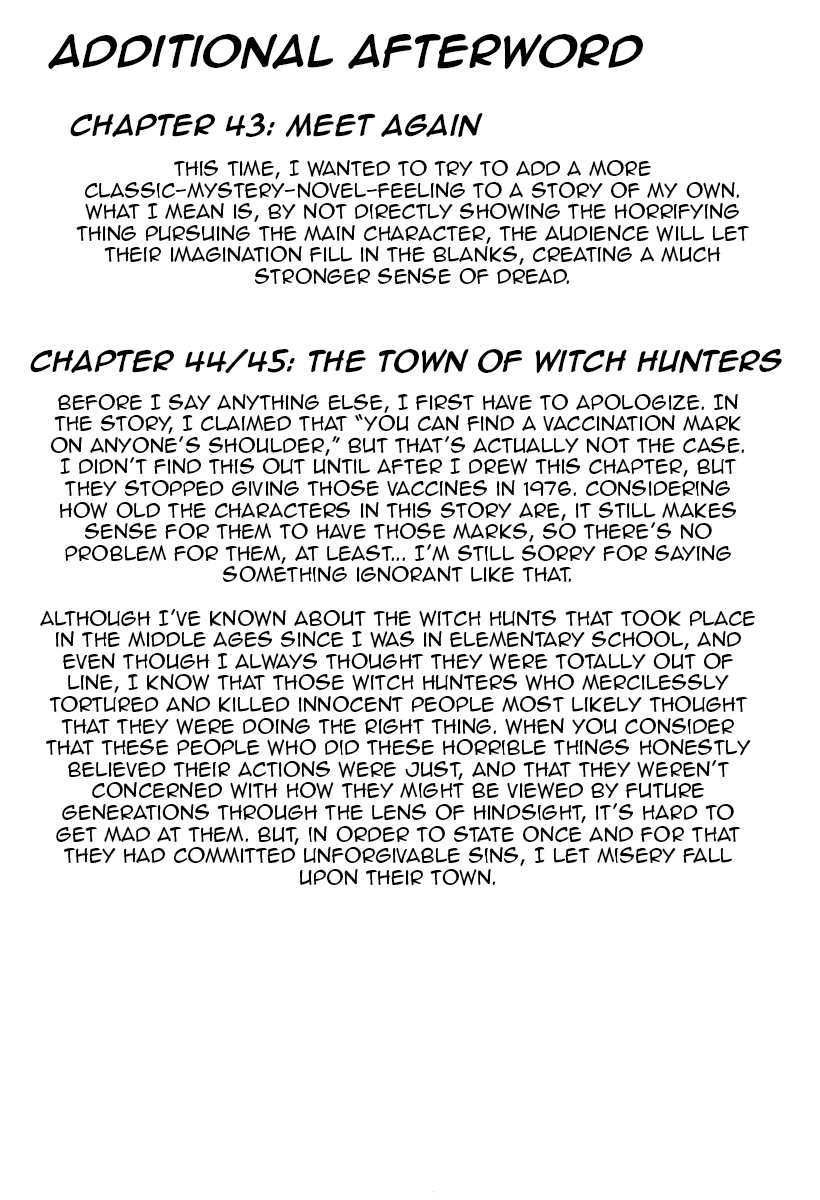 ADDITIONAL AFTERWORD

CHAPTER 43: MEET AGAIN

THIS TIME, I WANTED TO TRY TO ADD A MORE CLASSIC-MYSTERY-NOVEL-FEELING TO A STORY OF MY OWN. WHAT I MEAN IS, BY NOT DIRECTLY SHOWING THE HORRIFYING THING PURSUING THE MAIN CHARACTER, THE AUDIENCE WILL LET THEIR IMAGINATION FILL IN THE BLANKS, CREATING A MUCH STRONGER SENSE OF DREAD.

CHAPTER 44/45: THE TOWN OF WITCH HUNTERS

BEFORE I SAY ANYTHING ELSE, I FIRST HAVE TO APOLOGIZE. IN THE STORY, I CLAIMED THAT "YOU CAN FIND A VACCINATION MARK ON ANYONE'S SHOULDER," BUT THAT'S ACTUALLY NOT THE CASE. I DIDN'T FIND THIS OUT UNTIL AFTER I DREW THIS CHAPTER, BUT THEY STOPPED GIVING THOSE VACCINES IN 1976. CONSIDERING HOW OLD THE CHARACTERS IN THIS STORY ARE, IT STILL MAKES SENSE FOR THEM TO HAVE THOSE MARKS, SO THERE'S NO PROBLEM FOR THEM, AT LEAST... I'M STILL SORRY FOR SAYING SOMETHING IGNORANT LIKE THAT.

ALTHOUGH I'VE KNOWN ABOUT THE WITCH HUNTS THAT TOOK PLACE IN THE MIDDLE AGES SINCE I WAS IN ELEMENTARY SCHOOL, AND EVEN THOUGH I ALWAYS THOUGHT THEY WERE TOTALLY OUT OF LINE, I KNOW THAT THOSE WITCH HUNTERS WHO MERCILESSLY TORTURED AND KILLED INNOCENT PEOPLE MOST LIKELY THOUGHT THAT THEY WERE DOING THE RIGHT THING. WHEN YOU CONSIDER THAT THESE PEOPLE WHO DID THESE HORRIBLE THINGS HONESTLY BELIEVED THEIR ACTIONS WERE JUST, AND THAT THEY WEREN'T CONCERNED WITH HOW THEY MIGHT BE VIEWED BY FUTURE GENERATIONS THROUGH THE LENS OF HINDSIGHT, IT'S HARD TO GET MAD AT THEM. BUT, IN ORDER TO STATE ONCE AND FOR THAT THEY HAD COMMITTED UNFORGIVABLE SINS, I LET MISERY FALL UPON THEIR TOWN.